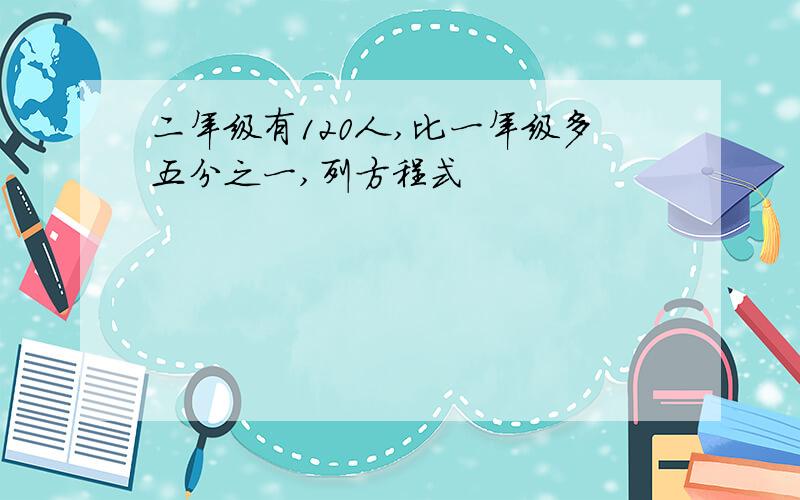 二年级有120人,比一年级多五分之一,列方程式